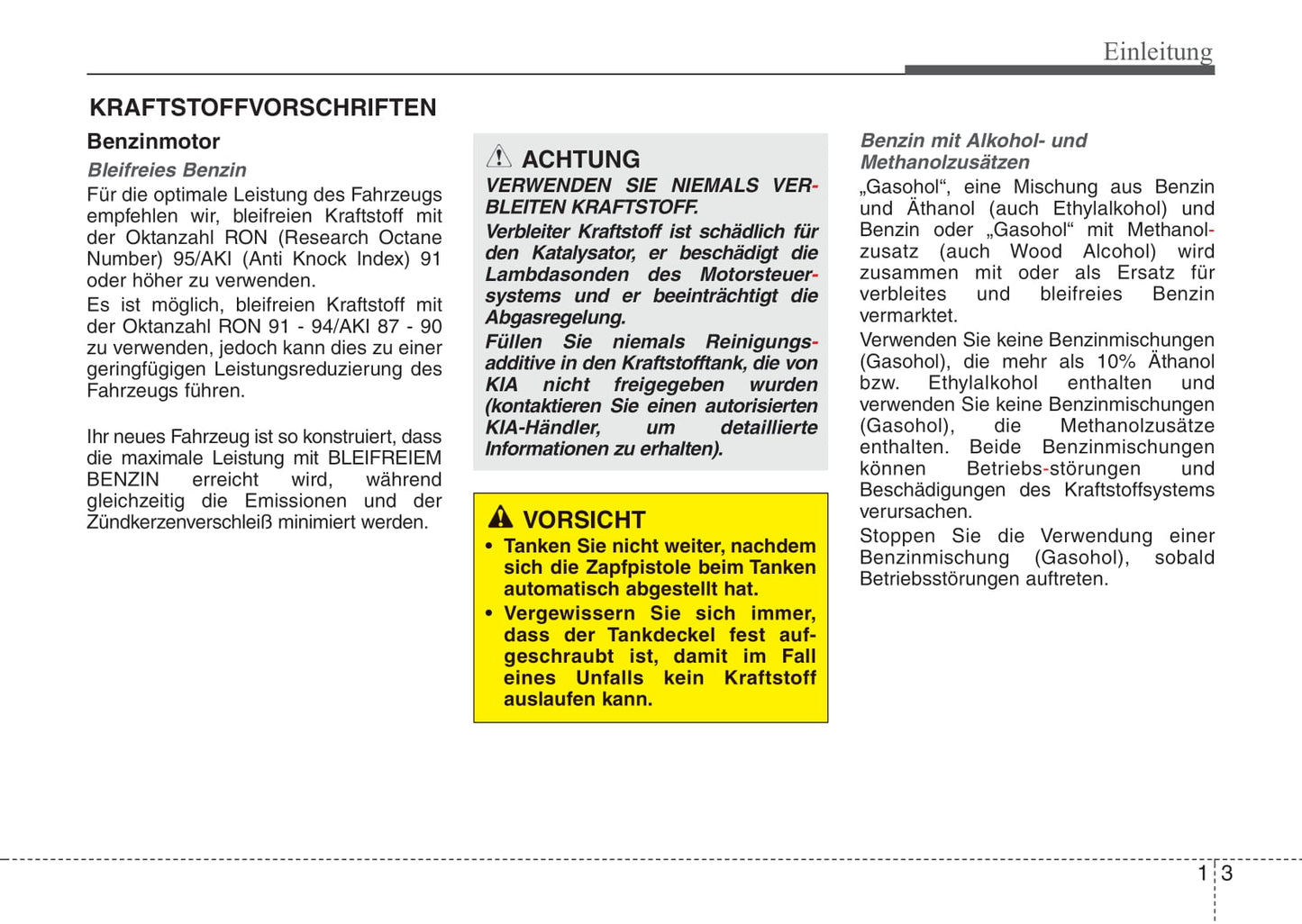 Einleitung

KRAFTSTOFFVORSCHRIFTEN

Benzinmotor

Bleifreies Benzin

Für die optimale Leistung des Fahrzeugs empfehlen wir, bleifreien Kraftstoff mit der Oktanzahl RON (Research Octane Number) 95/AKI (Anti Knock Index) 91 oder höher zu verwenden.

Es ist möglich, bleifreien Kraftstoff mit der Oktanzahl RON 91 - 94/AKI 87 - 90 zu verwenden, jedoch kann dies zu einer geringfügigen Leistungsreduzierung des Fahrzeugs führen.

Ihr neues Fahrzeug ist so konstruiert, dass die maximale Leistung mit BLEIFREIEM BENZIN erreicht wird, während gleichzeitig die Emissionen und der Zündkerzenverschleiß minimiert werden.

ACHTUNG

VERWENDEN SIE NIEMALS VERBLEITEN KRAFTSTOFF.

Verbleiter Kraftstoff ist schädlich für den Katalysator, er beschädigt die Lambdasonden des Motorsteuersystems und er beeinträchtigt die Abgasregelung.

Füllen Sie niemals Reinigungsadditive in den Kraftstofftank, die von KIA nicht freigegeben wurden (kontaktieren Sie einen autorisierten KIA-Händler, um detaillierte Informationen zu erhalten).

VORSICHT

• Tanken Sie nicht weiter, nachdem sich die Zapfpistole beim Tanken automatisch abgestellt hat.

• Vergewissern Sie sich immer, dass der Tankdeckel fest aufgeschraubt ist, damit im Fall eines Unfalls kein Kraftstoff auslaufen kann.

Benzin mit Alkohol- und Methanolzusätzen

„Gasohol“, eine Mischung aus Benzin und Äthanol (auch Ethylalkohol) und Benzin oder „Gasohol“ mit Methanolzusatz (auch Wood Alcohol) wird zusammen mit oder als Ersatz für verbleites und bleifreies Benzin vermarktet.

Verwenden Sie keine Benzinmischungen (Gasohol), die mehr als 10% Äthanol bzw. Ethylalkohol enthalten und verwenden Sie keine Benzinmischungen (Gasohol), die Methanolzusätze enthalten. Beide Benzinmischungen können Betriebs-störungen und Beschädigungen des Kraftstoffsystems verursachen.

Stoppen Sie die Verwendung einer Benzinmischung (Gasohol), sobald Betriebsstörungen auftreten.

1 3